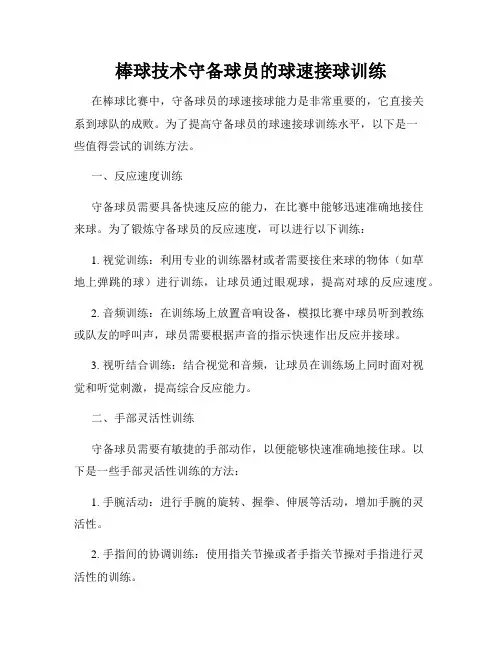 棒球技术守备球员的球速接球训练

在棒球比赛中，守备球员的球速接球能力是非常重要的，它直接关系到球队的成败。为了提高守备球员的球速接球训练水平，以下是一些值得尝试的训练方法。

一、反应速度训练

守备球员需要具备快速反应的能力，在比赛中能够迅速准确地接住来球。为了锻炼守备球员的反应速度，可以进行以下训练：

1. 视觉训练：利用专业的训练器材或者需要接住来球的物体（如草地上弹跳的球）进行训练，让球员通过眼观球，提高对球的反应速度。

2. 音频训练：在训练场上放置音响设备，模拟比赛中球员听到教练或队友的呼叫声，球员需要根据声音的指示快速作出反应并接球。

3. 视听结合训练：结合视觉和音频，让球员在训练场上同时面对视觉和听觉刺激，提高综合反应能力。

二、手部灵活性训练

守备球员需要有敏捷的手部动作，以便能够快速准确地接住球。以下是一些手部灵活性训练的方法：

1. 手腕活动：进行手腕的旋转、握拳、伸展等活动，增加手腕的灵活性。

2. 手指间的协调训练：使用指关节操或者手指关节操对手指进行灵活性的训练。